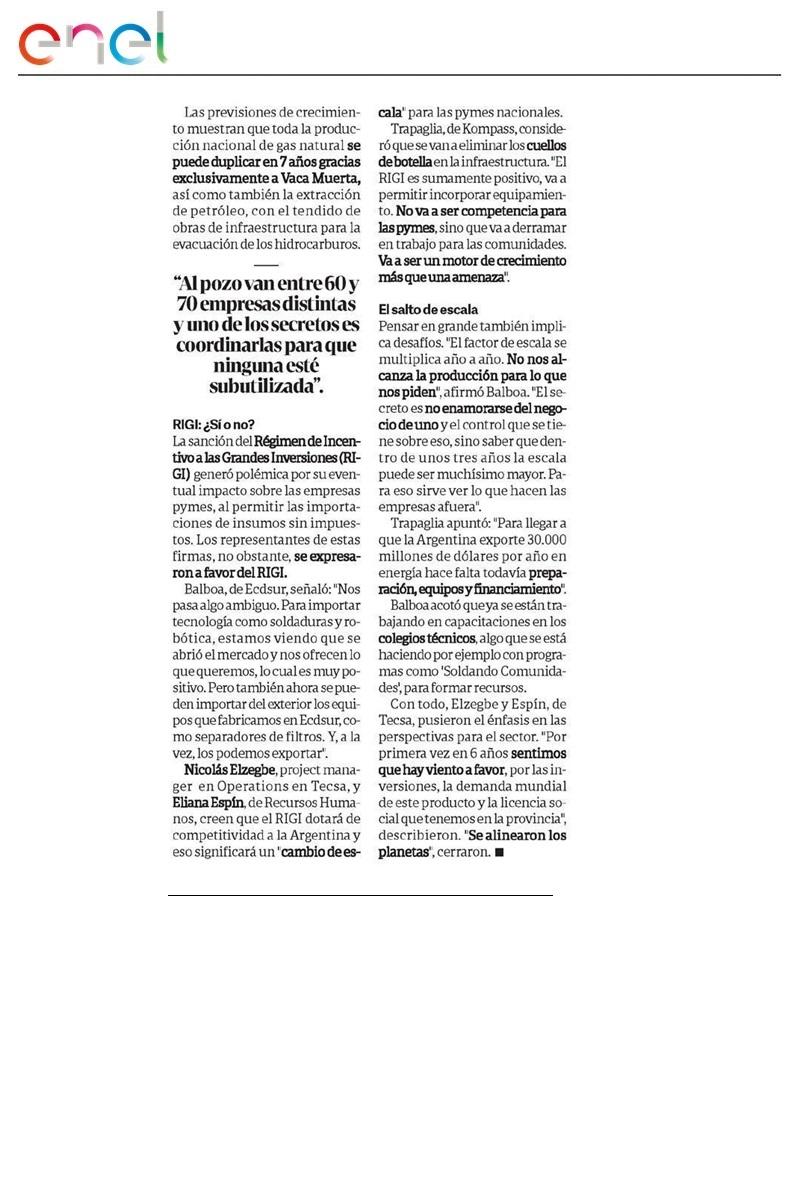 enel

Las previsiones de crecimiento muestran que toda la producción nacional de gas natural se puede duplicar en 7 años gracias exclusivamente a Vaca Muerta, así como también la extracción de petróleo, con el tendido de obras de infraestructura para la evacuación de los hidrocarburos.

"Al pozo van entre 60 y 70 empresas distintas y uno de los secretos es coordinarlas para que ninguna esté subutilizada".

RIGI: ¿Sí o no?
La sanción del Régimen de Incentivo a las Grandes Inversiones (RIGI) generó polémica por su eventual impacto sobre las empresas pymes, al permitir las importaciones de insumos sin impuestos. Los representantes de estas firmas, no obstante, se expresaron a favor del RIGI.

Balboa, de Ecdsur, señaló: "Nos pasa algo ambiguo. Para importar tecnología como soldaduras y robótica, estamos viendo que se abrió el mercado y nos ofrecen lo que queremos, lo cual es muy positivo. Pero también ahora se pueden importar del exterior los equipos que fabricamos en Ecdsur, como separadores de filtros. Y, a la vez, los podemos exportar".

Nicolás Elzegbe, project manager en Operations en Tecsa, y Eliana Espín, de Recursos Humanos, creen que el RIGI dotará de competitividad a la Argentina y eso significará un "cambio de escala" para las pymes nacionales.

Trapaglia, de Kompass, consideró que se van a eliminar los cuellos de botella en la infraestructura. "El RIGI es sumamente positivo, va a permitir incorporar equipamiento. No va a ser competencia para las pymes, sino que va a derramar en trabajo para las comunidades. Va a ser un motor de crecimiento más que una amenaza".

El salto de escala
Pensar en grande también implica desafíos. "El factor de escala se multiplica año a año. No nos alcanza la producción para lo que nos piden", afirmó Balboa. "El secreto es no enamorarse del negocio de uno y el control que se tiene sobre eso, sino saber que dentro de unos tres años la escala puede ser muchísimo mayor. Para eso sirve ver lo que hacen las empresas afuera".

Trapaglia apuntó: "Para llegar a que la Argentina exporte 30.000 millones de dólares por año en energía hace falta todavía preparación, equipos y financiamiento".

Balboa acotó que ya se están trabajando en capacitaciones en los colegios técnicos, algo que se está haciendo por ejemplo con programas como 'Soldando Comunidades', para formar recursos.

Con todo, Elzegbe y Espín, de Tecsa, pusieron el énfasis en las perspectivas para el sector. "Por primera vez en 6 años sentimos que hay viento a favor, por las inversiones, la demanda mundial de este producto y la licencia social que tenemos en la provincia", describieron. "Se alinearon los planetas", cerraron. ■